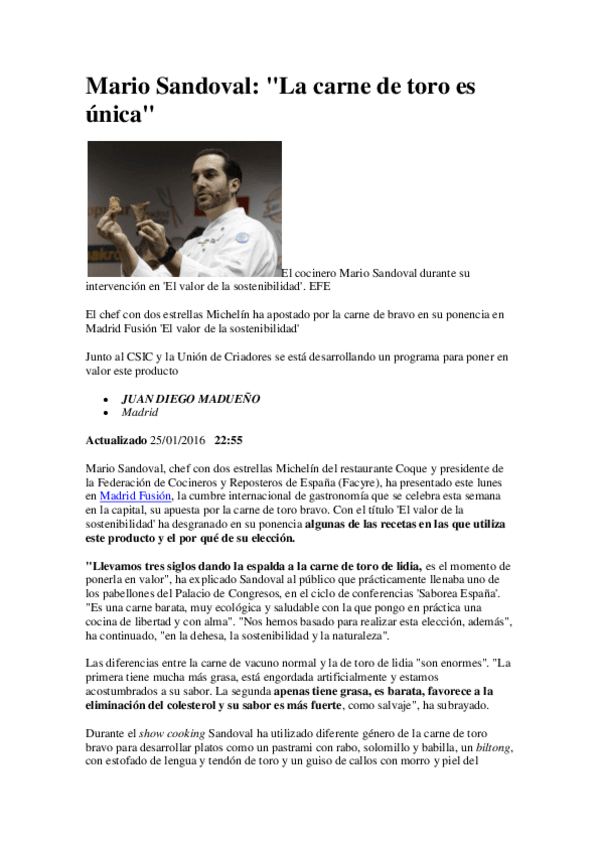 Mario Sandoval: "La carne de toro es única"

El cocinero Mario Sandoval durante su intervención en 'El valor de la sostenibilidad'. EFE

El chef con dos estrellas Michelín ha apostado por la carne de bravo en su ponencia en Madrid Fusión 'El valor de la sostenibilidad'

Junto al CSIC y la Unión de Criadores se está desarrollando un programa para poner en valor este producto

- JUAN DIEGO MADUEÑO
- Madrid

Actualizado 25/01/2016 22:55

Mario Sandoval, chef con dos estrellas Michelín del restaurante Coque y presidente de la Federación de Cocineros y Reposteros de España (Facyre), ha presentado este lunes en Madrid Fusión, la cumbre internacional de gastronomía que se celebra esta semana en la capital, su apuesta por la carne de toro bravo. Con el título 'El valor de la sostenibilidad' ha desgranado en su ponencia algunas de las recetas en las que utiliza este producto y el por qué de su elección.

"Llevamos tres siglos dando la espalda a la carne de toro de lidia, es el momento de ponerla en valor", ha explicado Sandoval al público que prácticamente llenaba uno de los pabellones del Palacio de Congresos, en el ciclo de conferencias 'Saborea España'. "Es una carne barata, muy ecológica y saludable con la que pongo en práctica una cocina de libertad y con alma". "Nos hemos basado para realizar esta elección, además", ha continuado, "en la dehesa, la sostenibilidad y la naturaleza".

Las diferencias entre la carne de vacuno normal y la de toro de lidia "son enormes". "La primera tiene mucha más grasa, está engordada artificialmente y estamos acostumbrados a su sabor. La segunda apenas tiene grasa, es barata, favorece a la eliminación del colesterol y su sabor es más fuerte, como salvaje", ha subrayado.

Durante el show cooking Sandoval ha utilizado diferente género de la carne de toro bravo para desarrollar platos como un pastrami con rabo, solomillo y babilla, un biltong, con estofado de lengua y tendón de toro y un guiso de callos con morro y piel del